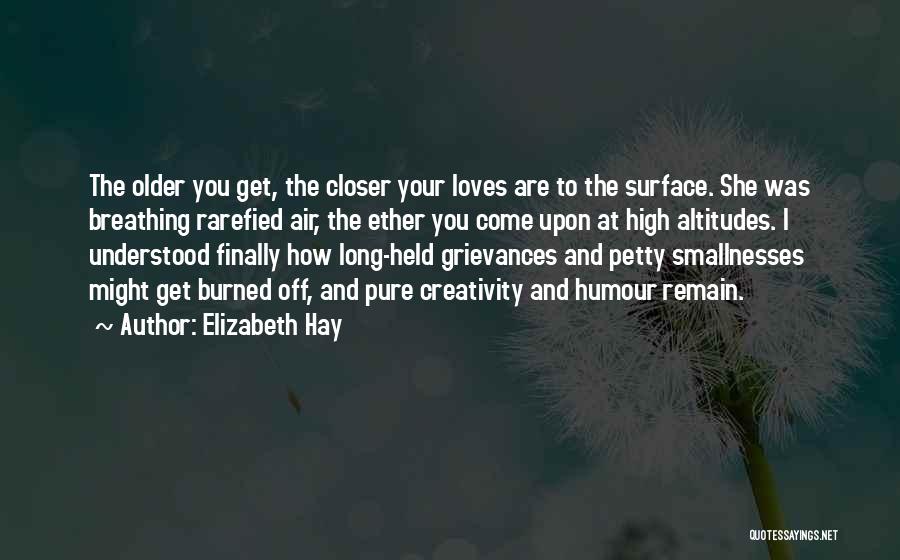 The older you get, the closer your loves are to the surface. She was breathing rarefied air, the ether you come upon at high altitudes. I understood finally how long-held grievances and petty smallnesses might get burned off, and pure creativity and humour remain.

~ Author: Elizabeth Hay

QUOTESSAYINGS.NET